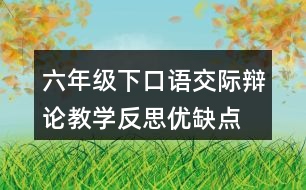 六年级下口语交际辩论教学反思优缺点